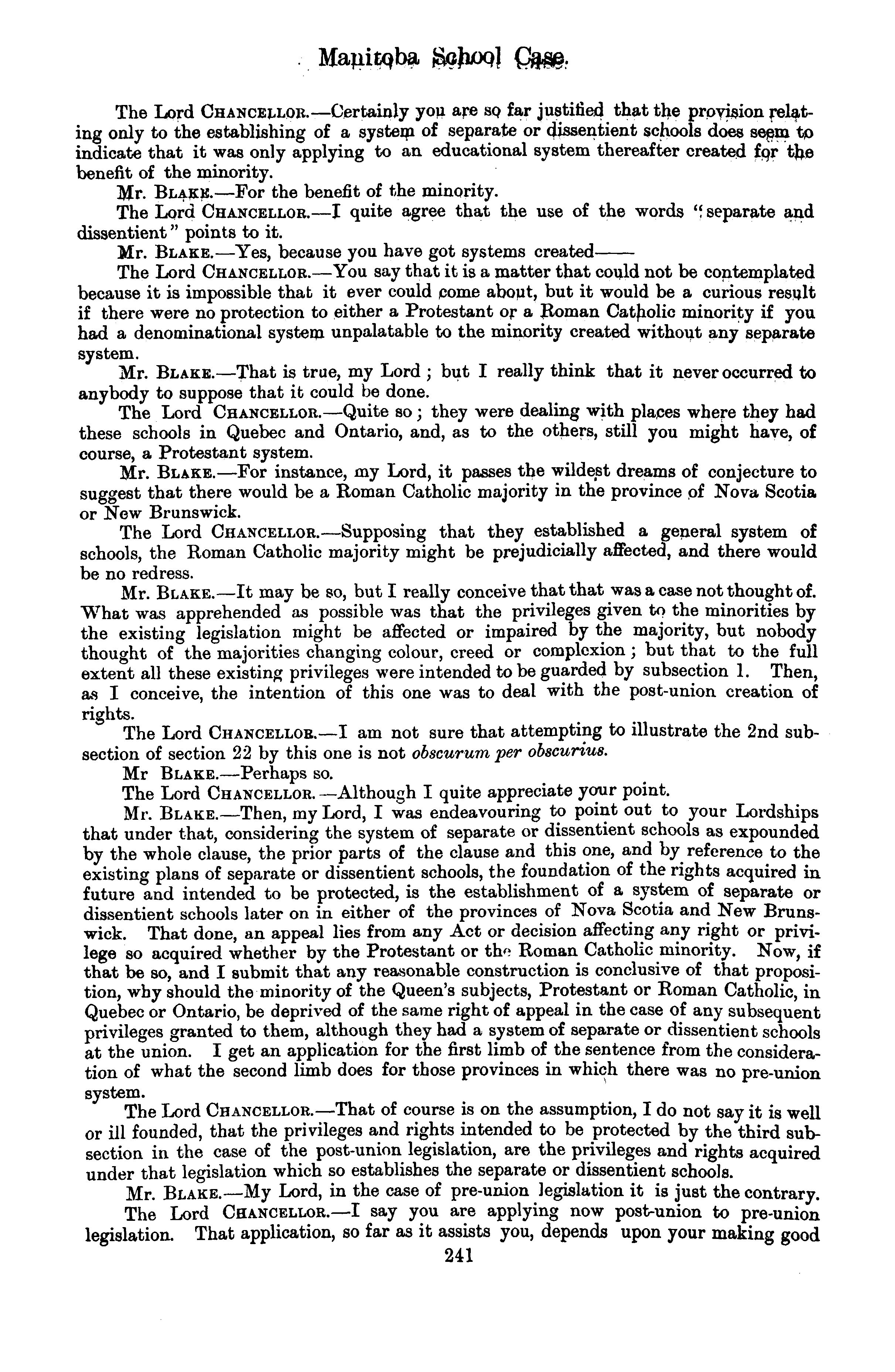 Manitoba School Case.

The Lord CHANCELLOR.—Certainly you are so far justified that the provision relating only to the establishing of a system of separate or dissentient schools does seem to indicate that it was only applying to an educational system thereafter created for the benefit of the minority.

Mr. BLAKE.—For the benefit of the minority.

The Lord CHANCELLOR.—I quite agree that the use of the words "separate and dissentient" points to it.

Mr. BLAKE.—Yes, because you have got systems created——

The Lord CHANCELLOR.—You say that it is a matter that could not be contemplated because it is impossible that it ever could come about, but it would be a curious result if there were no protection to either a Protestant or a Roman Catholic minority if you had a denominational system unpalatable to the minority created without any separate system.

Mr. BLAKE.—That is true, my Lord; but I really think that it never occurred to anybody to suppose that it could be done.

The Lord CHANCELLOR.—Quite so; they were dealing with places where they had these schools in Quebec and Ontario, and, as to the others, still you might have, of course, a Protestant system.

Mr. BLAKE.—For instance, my Lord, it passes the wildest dreams of conjecture to suggest that there would be a Roman Catholic majority in the province of Nova Scotia or New Brunswick.

The Lord CHANCELLOR.—Supposing that they established a general system of schools, the Roman Catholic majority might be prejudicially affected, and there would be no redress.

Mr. BLAKE.—It may be so, but I really conceive that that was a case not thought of. What was apprehended as possible was that the privileges given to the minorities by the existing legislation might be affected or impaired by the majority, but nobody thought of the majorities changing colour, creed or complexion; but that to the full extent all these existing privileges were intended to be guarded by subsection 1. Then, as I conceive, the intention of this one was to deal with the post-union creation of rights.

The Lord CHANCELLOR.—I am not sure that attempting to illustrate the 2nd subsection of section 22 by this one is not obscurum per obscurius.

Mr BLAKE.—Perhaps so.

The Lord CHANCELLOR.—Although I quite appreciate your point.

Mr. BLAKE.—Then, my Lord, I was endeavouring to point out to your Lordships that under that, considering the system of separate or dissentient schools as expounded by the whole clause, the prior parts of the clause and this one, and by reference to the existing plans of separate or dissentient schools, the foundation of the rights acquired in future and intended to be protected, is the establishment of a system of separate or dissentient schools later on in either of the provinces of Nova Scotia and New Brunswick. That done, an appeal lies from any Act or decision affecting any right or privilege so acquired whether by the Protestant or the Roman Catholic minority. Now, if that be so, and I submit that any reasonable construction is conclusive of that proposition, why should the minority of the Queen's subjects, Protestant or Roman Catholic, in Quebec or Ontario, be deprived of the same right of appeal in the case of any subsequent privileges granted to them, although they had a system of separate or dissentient schools at the union. I get an application for the first limb of the sentence from the consideration of what the second limb does for those provinces in which there was no pre-union system.

The Lord CHANCELLOR.—That of course is on the assumption, I do not say it is well or ill founded, that the privileges and rights intended to be protected by the third subsection in the case of the post-union legislation, are the privileges and rights acquired under that legislation which so establishes the separate or dissentient schools.

Mr. BLAKE.—My Lord, in the case of pre-union legislation it is just the contrary.

The Lord CHANCELLOR.—I say you are applying now post-union to pre-union legislation. That application, so far as it assists you, depends upon your making good

241